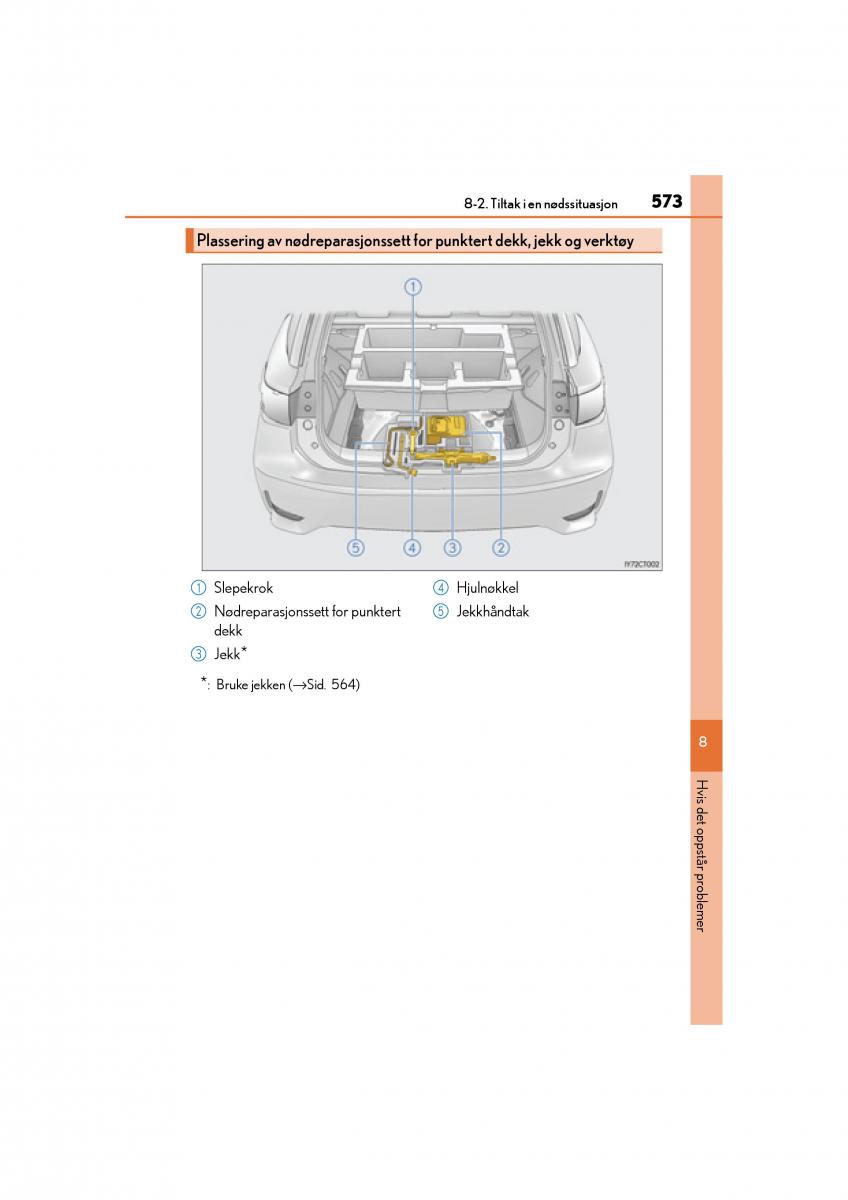 8-2. Tiltak i en nødssituasjon 573

Plassering av nødreparasjonssett for punktert dekk, jekk og verktøy

1
5 4 3 2
IY72CT002

1 Slepekrok
2 Nødreparasjonssett for punktert dekk
3 Jekk*
4 Hjulnøkkel
5 Jekkhåndtak

*: Bruke jekken (→Sid. 564)

8

Hvis det oppstår problemer